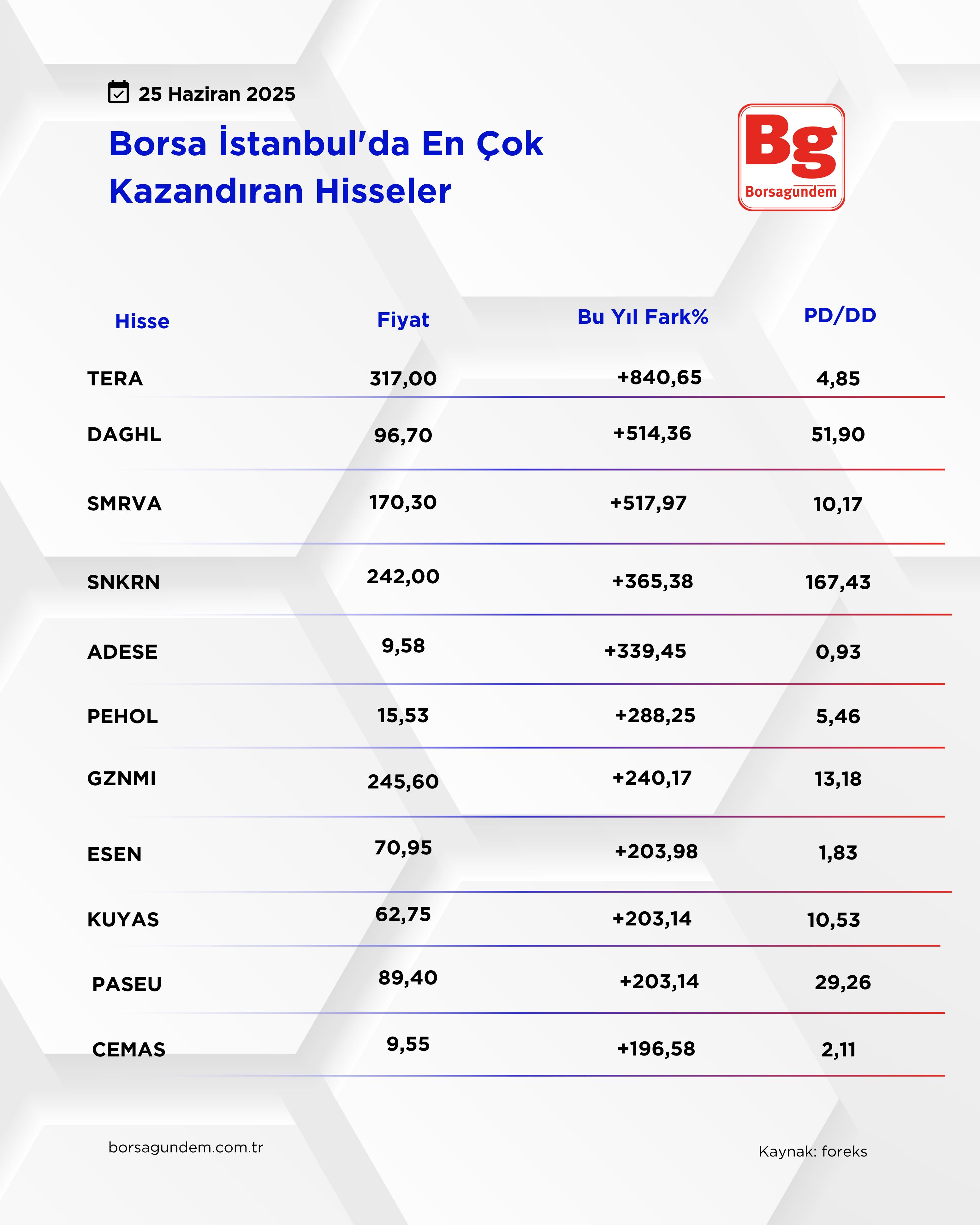 25 Haziran 2025

Borsa İstanbul'da En Çok Kazandıran Hisseler

Bg
Borsagundem

| Hisse | Fiyat | Bu Yıl Fark% | PD/DD |
|---|---|---|---|
| TERA | 317,00 | +840,65 | 4,85 |
| DAGHL | 96,70 | +514,36 | 51,90 |
| SMRVA | 170,30 | +517,97 | 10,17 |
| SNKRN | 242,00 | +365,38 | 167,43 |
| ADESE | 9,58 | +339,45 | 0,93 |
| PEHOL | 15,53 | +288,25 | 5,46 |
| GZNMI | 245,60 | +240,17 | 13,18 |
| ESEN | 70,95 | +203,98 | 1,83 |
| KUYAS | 62,75 | +203,14 | 10,53 |
| PASEU | 89,40 | +203,14 | 29,26 |
| CEMAS | 9,55 | +196,58 | 2,11 |

borsagundem.com.tr

Kaynak: foreks